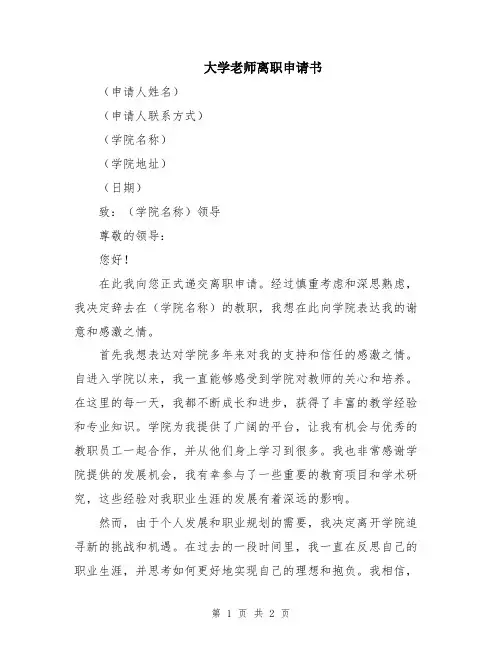 大学老师离职申请书

（申请人姓名）

（申请人联系方式）

（学院名称）

（学院地址）

（日期）

致：（学院名称）领导

尊敬的领导：

您好！

在此我向您正式递交离职申请。经过慎重考虑和深思熟虑，我决定辞去在（学院名称）的教职，我想在此向学院表达我的谢意和感激之情。

首先我想表达对学院多年来对我的支持和信任的感激之情。自进入学院以来，我一直能够感受到学院对教师的关心和培养。在这里的每一天，我都不断成长和进步，获得了丰富的教学经验和专业知识。学院为我提供了广阔的平台，让我有机会与优秀的教职员工一起合作，并从他们身上学习到很多。我也非常感谢学院提供的发展机会，我有幸参与了一些重要的教育项目和学术研究，这些经验对我职业生涯的发展有着深远的影响。

然而，由于个人发展和职业规划的需要，我决定离开学院追寻新的挑战和机遇。在过去的一段时间里，我一直在反思自己的职业生涯，并思考如何更好地实现自己的理想和抱负。我相信，

第 1 页 共 2 页